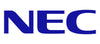 NEC